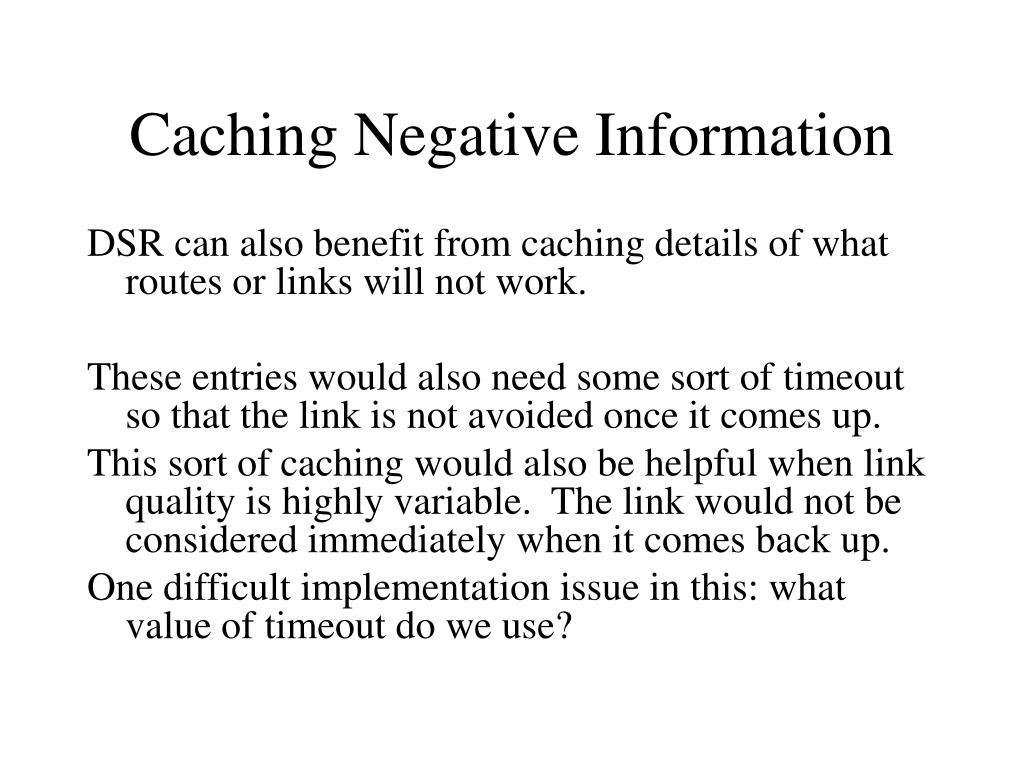 Caching Negative Information

DSR can also benefit from caching details of what routes or links will not work.

These entries would also need some sort of timeout so that the link is not avoided once it comes up.

This sort of caching would also be helpful when link quality is highly variable. The link would not be considered immediately when it comes back up.

One difficult implementation issue in this: what value of timeout do we use?